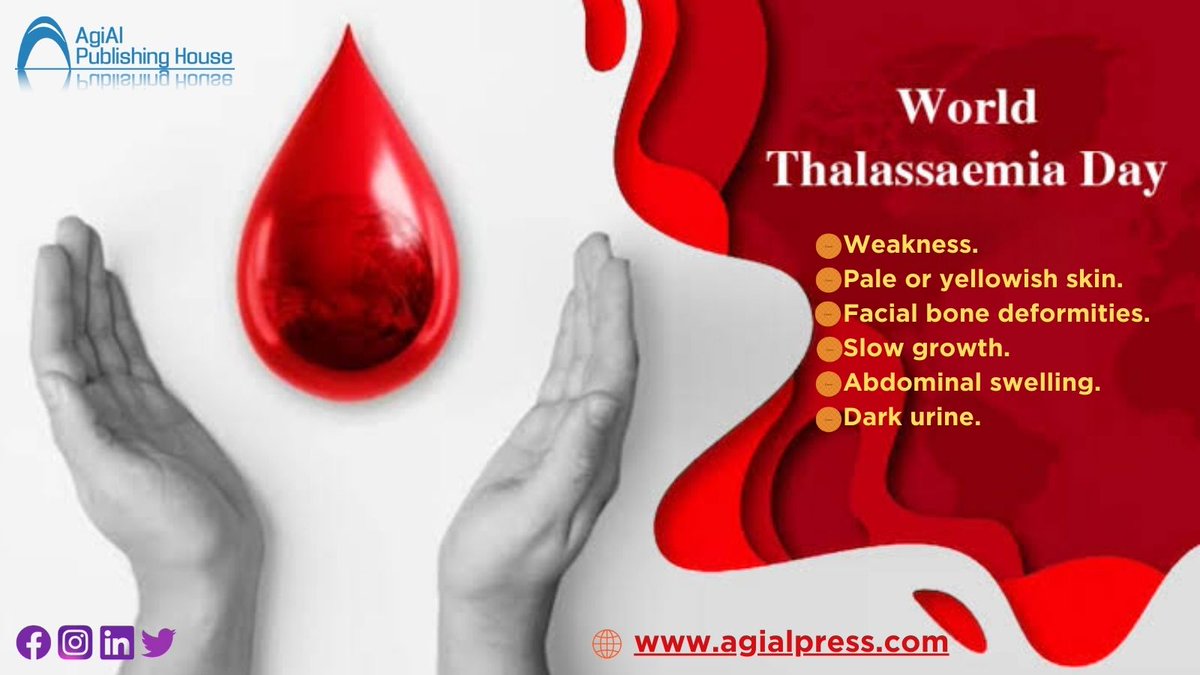 AgiAl Publishing House

World Thalassaemia Day

Weakness.
Pale or yellowish skin.
Facial bone deformities.
Slow growth.
Abdominal swelling.
Dark urine.

www.agialpress.com